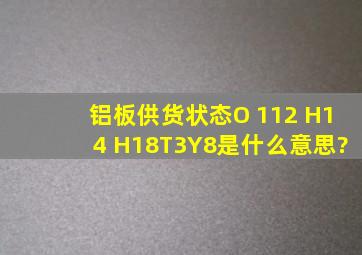 铝板供货状态O 112 H14 H18T3Y8是什么意思?